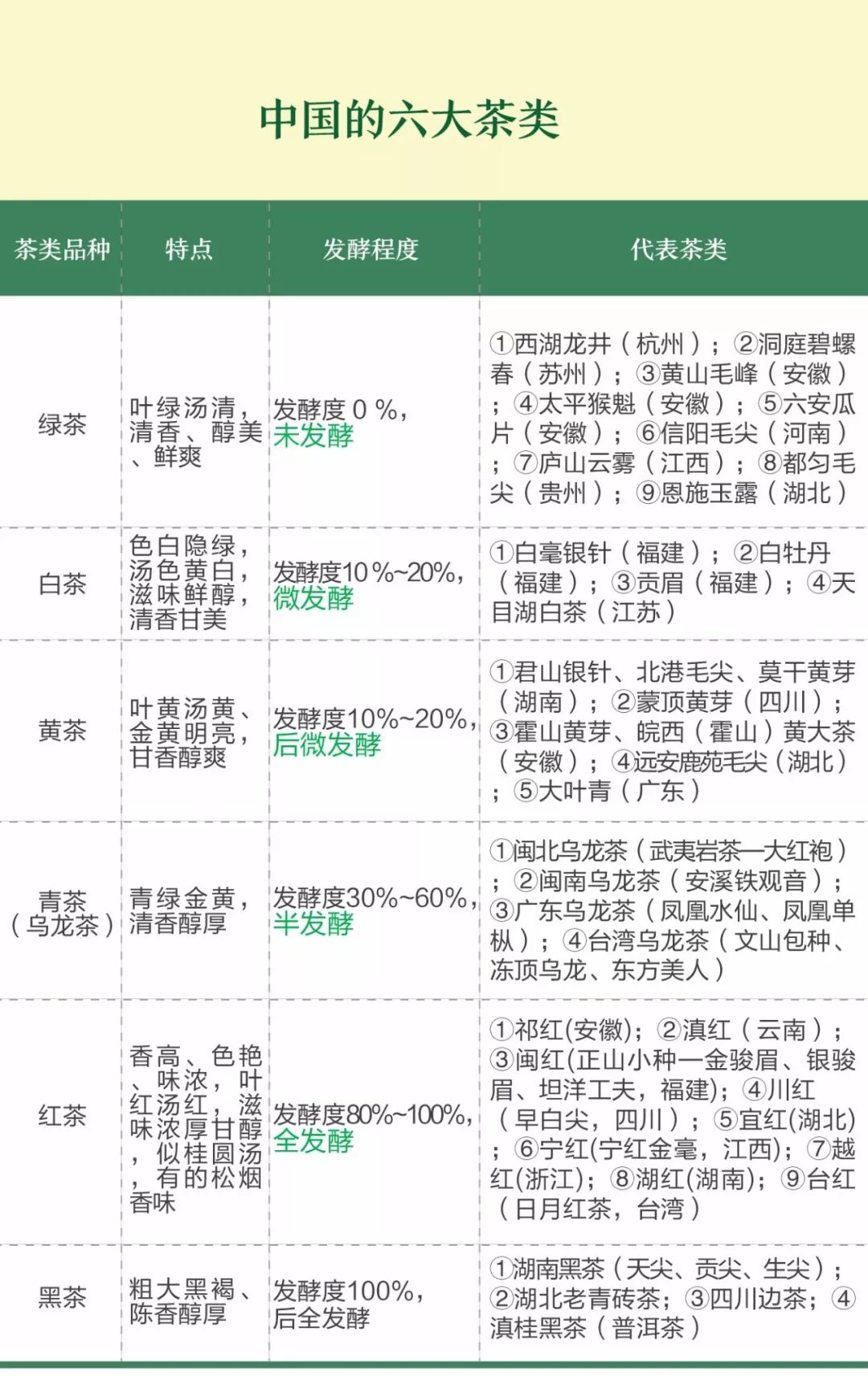 中国的六大茶类

| 茶类品种 | 特点 | 发酵程度 | 代表茶类 |
|---|---|---|---|
| 绿茶 | 叶绿汤清，清香、醇美、鲜爽 | 发酵度 0 %，未发酵 | ①西湖龙井（杭州）；②洞庭碧螺春（苏州）；③黄山毛峰（安徽）；④太平猴魁（安徽）；⑤六安瓜片（安徽）；⑥信阳毛尖（河南）；⑦庐山云雾（江西）；⑧都匀毛尖（贵州）；⑨恩施玉露（湖北） |
| 白茶 | 色白隐绿，汤色黄白，滋味鲜醇，清香甘美 | 发酵度10%~20%，微发酵 | ①白毫银针（福建）；②白牡丹（福建）；③贡眉（福建）；④天目湖白茶（江苏） |
| 黄茶 | 叶黄汤黄、金黄明亮，甘香醇爽 | 发酵度10%~20%，后微发酵 | ①君山银针、北港毛尖、莫干黄芽（湖南）；②蒙顶黄芽（四川）；③霍山黄芽、皖西（霍山）黄大茶（安徽）；④远安鹿苑毛尖（湖北）；⑤大叶青（广东） |
| 青茶（乌龙茶） | 青绿金黄，清香醇厚 | 发酵度30%~60%，半发酵 | ①闽北乌龙茶（武夷岩茶—大红袍）；②闽南乌龙茶（安溪铁观音）；③广东乌龙茶（凤凰水仙、凤凰单枞）；④台湾乌龙茶（文山包种、冻顶乌龙、东方美人） |
| 红茶 | 香高、色艳、味浓，叶红汤红，滋味浓厚甘醇，似桂圆汤，有的松烟香味 | 发酵度80%~100%，全发酵 | ①祁红(安徽)；②滇红（云南）；③闽红(正山小种—金骏眉、银骏眉、坦洋工夫，福建)；④川红（早白尖，四川）；⑤宜红(湖北)；⑥宁红(宁红金毫，江西)；⑦越红(浙江)；⑧湖红(湖南)；⑨台红（日月红茶，台湾） |
| 黑茶 | 粗大黑褐、陈香醇厚 | 发酵度100%，后全发酵 | ①湖南黑茶（天尖、贡尖、生尖）；②湖北老青砖茶；③四川边茶；④滇桂黑茶（普洱茶） |